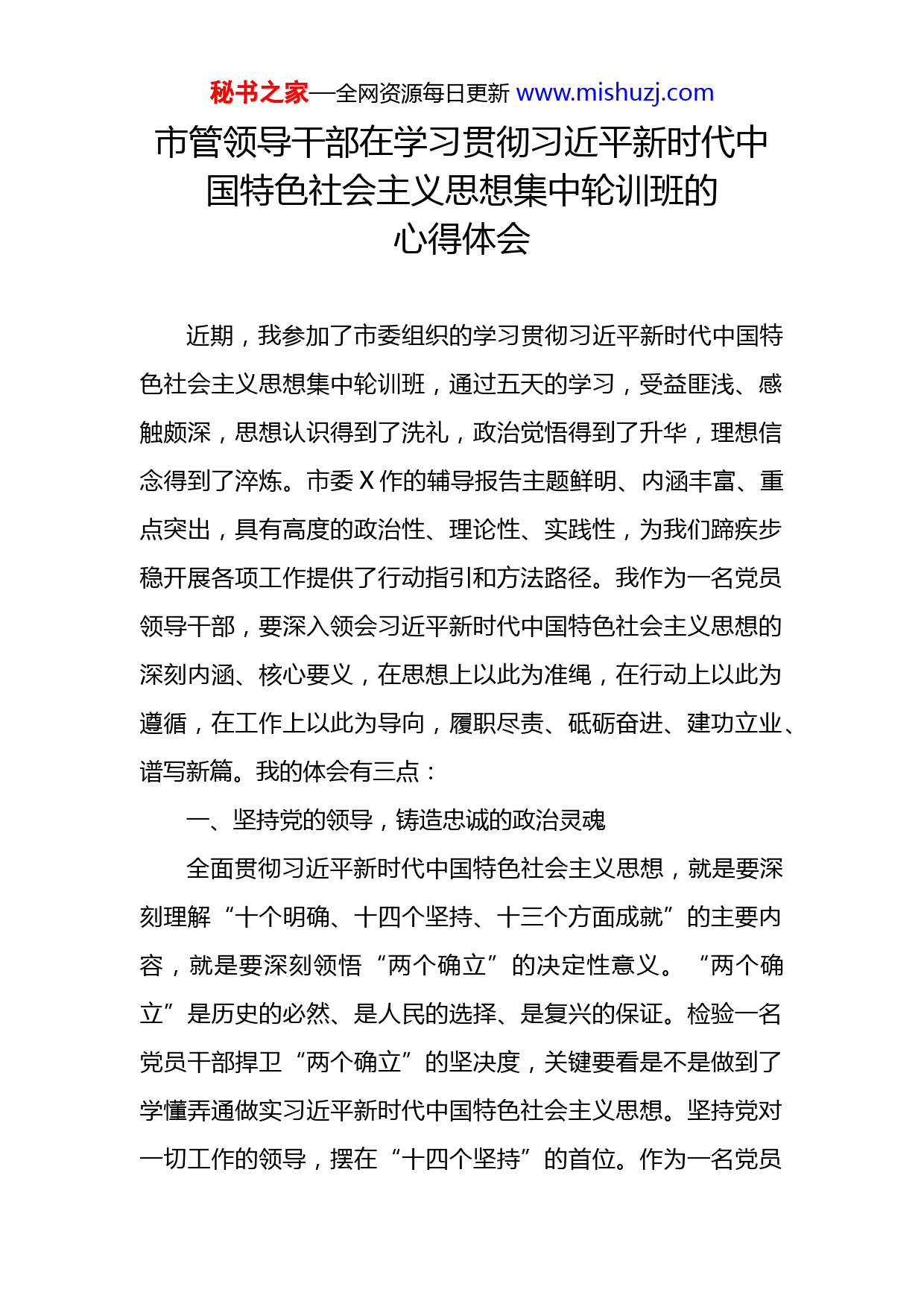 秘书之家—全网资源每日更新 www.mishuzj.com

市管领导干部在学习贯彻习近平新时代中国特色社会主义思想集中轮训班的心得体会

近期，我参加了市委组织的学习贯彻习近平新时代中国特色社会主义思想集中轮训班，通过五天的学习，受益匪浅、感触颇深，思想认识得到了洗礼，政治觉悟得到了升华，理想信念得到了淬炼。市委X作的辅导报告主题鲜明、内涵丰富、重点突出，具有高度的政治性、理论性、实践性，为我们蹄疾步稳开展各项工作提供了行动指引和方法路径。我作为一名党员领导干部，要深入领会习近平新时代中国特色社会主义思想的深刻内涵、核心要义，在思想上以此为准绳，在行动上以此为遵循，在工作上以此为导向，履职尽责、砥砺奋进、建功立业、谱写新篇。我的体会有三点：

一、坚持党的领导，铸造忠诚的政治灵魂

全面贯彻习近平新时代中国特色社会主义思想，就是要深刻理解“十个明确、十四个坚持、十三个方面成就”的主要内容，就是要深刻领悟“两个确立”的决定性意义。“两个确立”是历史的必然、是人民的选择、是复兴的保证。检验一名党员干部捍卫“两个确立”的坚决度，关键要看是不是做到了学懂弄通做实习近平新时代中国特色社会主义思想。坚持党对一切工作的领导，摆在“十四个坚持”的首位。作为一名党员